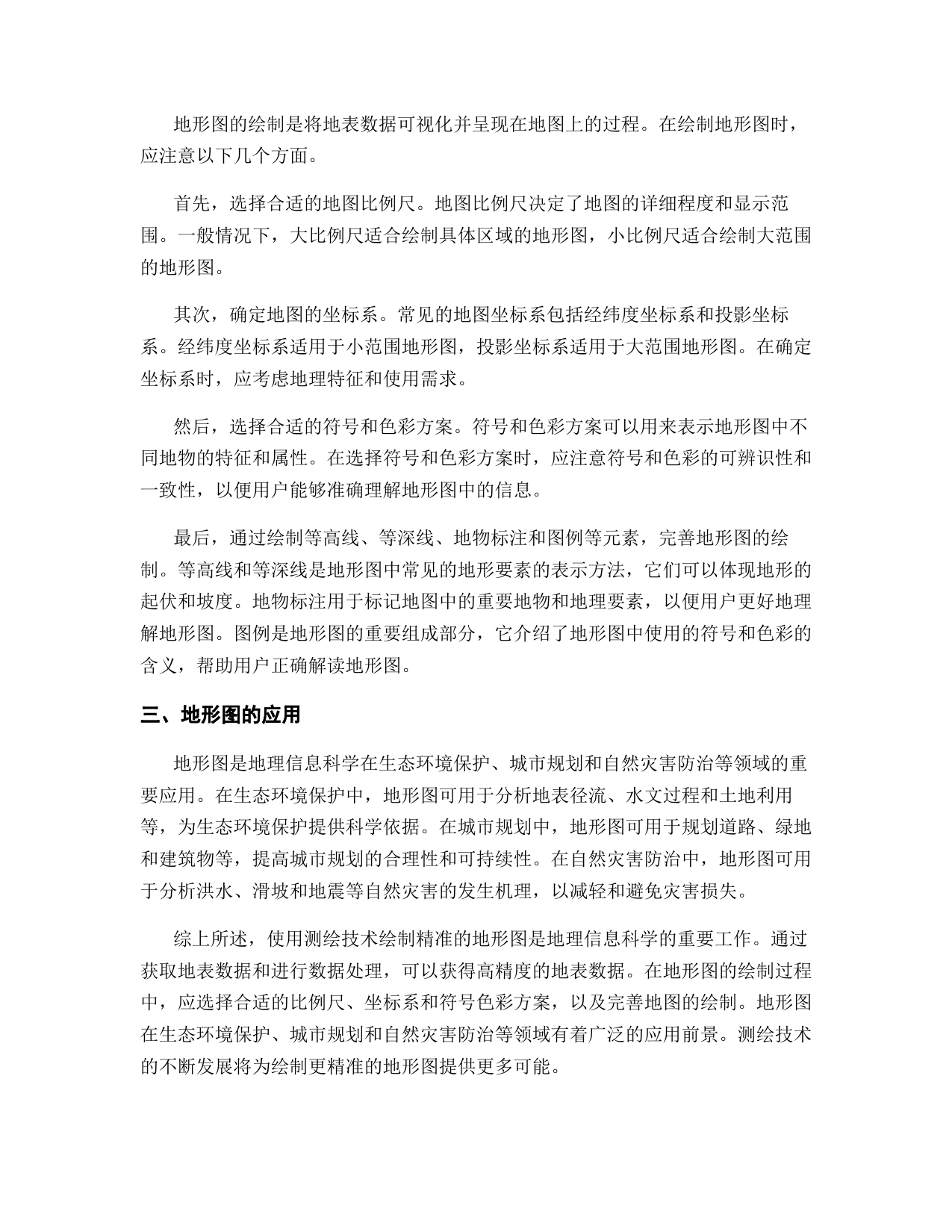 地形图的绘制是将地表数据可视化并呈现在地图上的过程。在绘制地形图时，应注意以下几个方面。

首先，选择合适的地图比例尺。地图比例尺决定了地图的详细程度和显示范围。一般情况下，大比例尺适合绘制具体区域的地形图，小比例尺适合绘制大范围的地形图。

其次，确定地图的坐标系。常见的地图坐标系包括经纬度坐标系和投影坐标系。经纬度坐标系适用于小范围地形图，投影坐标系适用于大范围地形图。在确定坐标系时，应考虑地理特征和使用需求。

然后，选择合适的符号和色彩方案。符号和色彩方案可以用来表示地形图中不同地物的特征和属性。在选择符号和色彩方案时，应注意符号和色彩的可辨识性和一致性，以便用户能够准确理解地形图中的信息。

最后，通过绘制等高线、等深线、地物标注和图例等元素，完善地形图的绘制。等高线和等深线是地形图中常见的地形要素的表示方法，它们可以体现地形的起伏和坡度。地物标注用于标记地图中的重要地物和地理要素，以便用户更好地理解地形图。图例是地形图的重要组成部分，它介绍了地形图中使用的符号和色彩的含义，帮助用户正确解读地形图。

三、地形图的应用

地形图是地理信息科学在生态环境保护、城市规划和自然灾害防治等领域的重要应用。在生态环境保护中，地形图可用于分析地表径流、水文过程和土地利用等，为生态环境保护提供科学依据。在城市规划中，地形图可用于规划道路、绿地和建筑物等，提高城市规划的合理性和可持续性。在自然灾害防治中，地形图可用于分析洪水、滑坡和地震等自然灾害的发生机理，以减轻和避免灾害损失。

综上所述，使用测绘技术绘制精准的地形图是地理信息科学的重要工作。通过获取地表数据和进行数据处理，可以获得高精度的地表数据。在地形图的绘制过程中，应选择合适的比例尺、坐标系和符号色彩方案，以及完善地图的绘制。地形图在生态环境保护、城市规划和自然灾害防治等领域有着广泛的应用前景。测绘技术的不断发展将为绘制更精准的地形图提供更多可能。